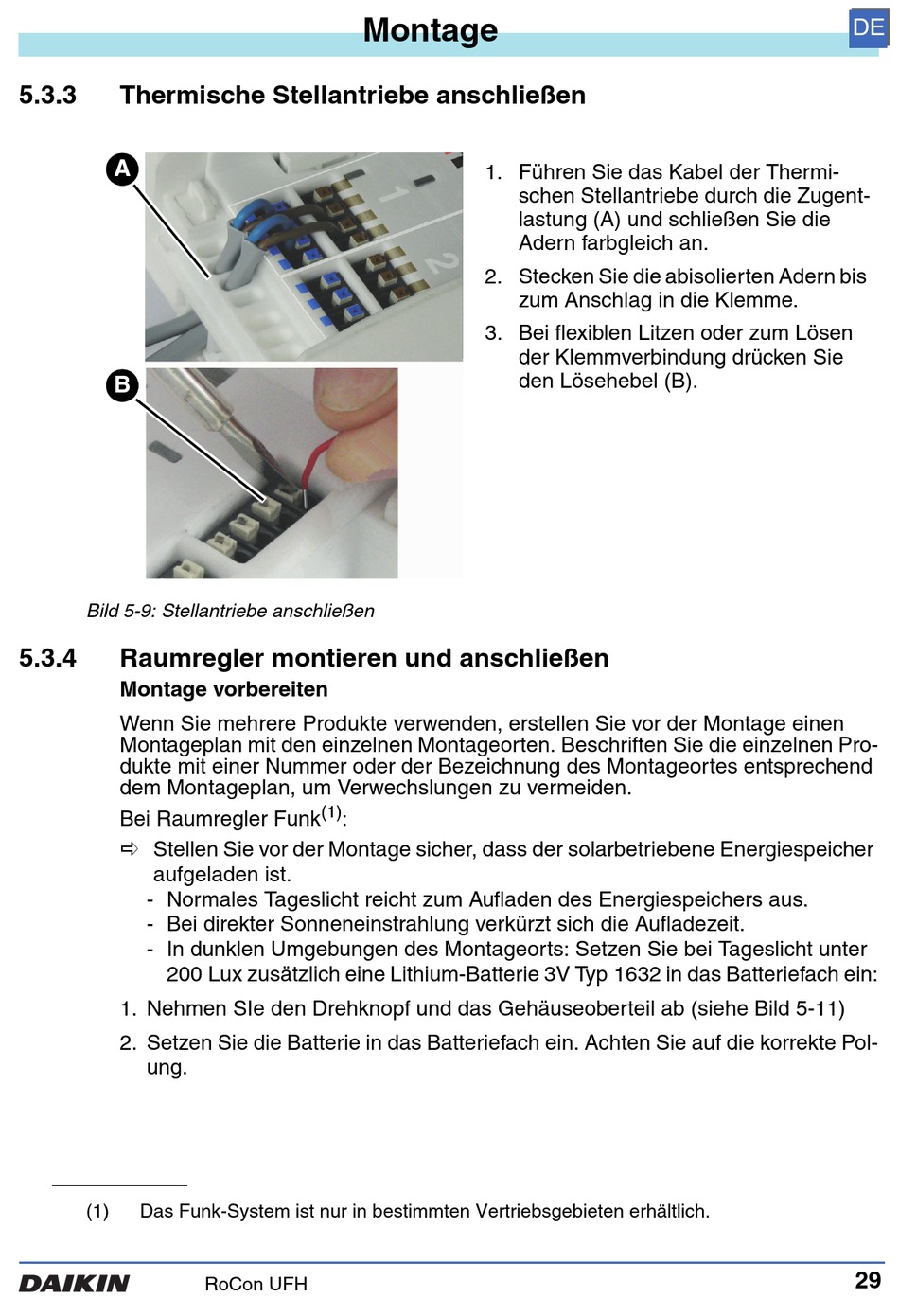 Montage

DE

5.3.3 Thermische Stellantriebe anschließen

A

1

2

B

1. Führen Sie das Kabel der Thermischen Stellantriebe durch die Zugentlastung (A) und schließen Sie die Adern farbgleich an.

2. Stecken Sie die abisolierten Adern bis zum Anschlag in die Klemme.

3. Bei flexiblen Litzen oder zum Lösen der Klemmverbindung drücken Sie den Lösehebel (B).

Bild 5-9: Stellantriebe anschließen

5.3.4 Raumregler montieren und anschließen

Montage vorbereiten

Wenn Sie mehrere Produkte verwenden, erstellen Sie vor der Montage einen Montageplan mit den einzelnen Montageorten. Beschriften Sie die einzelnen Produkte mit einer Nummer oder der Bezeichnung des Montageortes entsprechend dem Montageplan, um Verwechslungen zu vermeiden.

Bei Raumregler Funk$^{(1)}$:

⇨ Stellen Sie vor der Montage sicher, dass der solarbetriebene Energiespeicher aufgeladen ist.
- Normales Tageslicht reicht zum Aufladen des Energiespeichers aus.
- Bei direkter Sonneneinstrahlung verkürzt sich die Aufladezeit.
- In dunklen Umgebungen des Montageorts: Setzen Sie bei Tageslicht unter 200 Lux zusätzlich eine Lithium-Batterie 3V Typ 1632 in das Batteriefach ein:

1. Nehmen SIe den Drehknopf und das Gehäuseoberteil ab (siehe Bild 5-11)

2. Setzen Sie die Batterie in das Batteriefach ein. Achten Sie auf die korrekte Polung.

(1) Das Funk-System ist nur in bestimmten Vertriebsgebieten erhältlich.

DAIKIN RoCon UFH 29